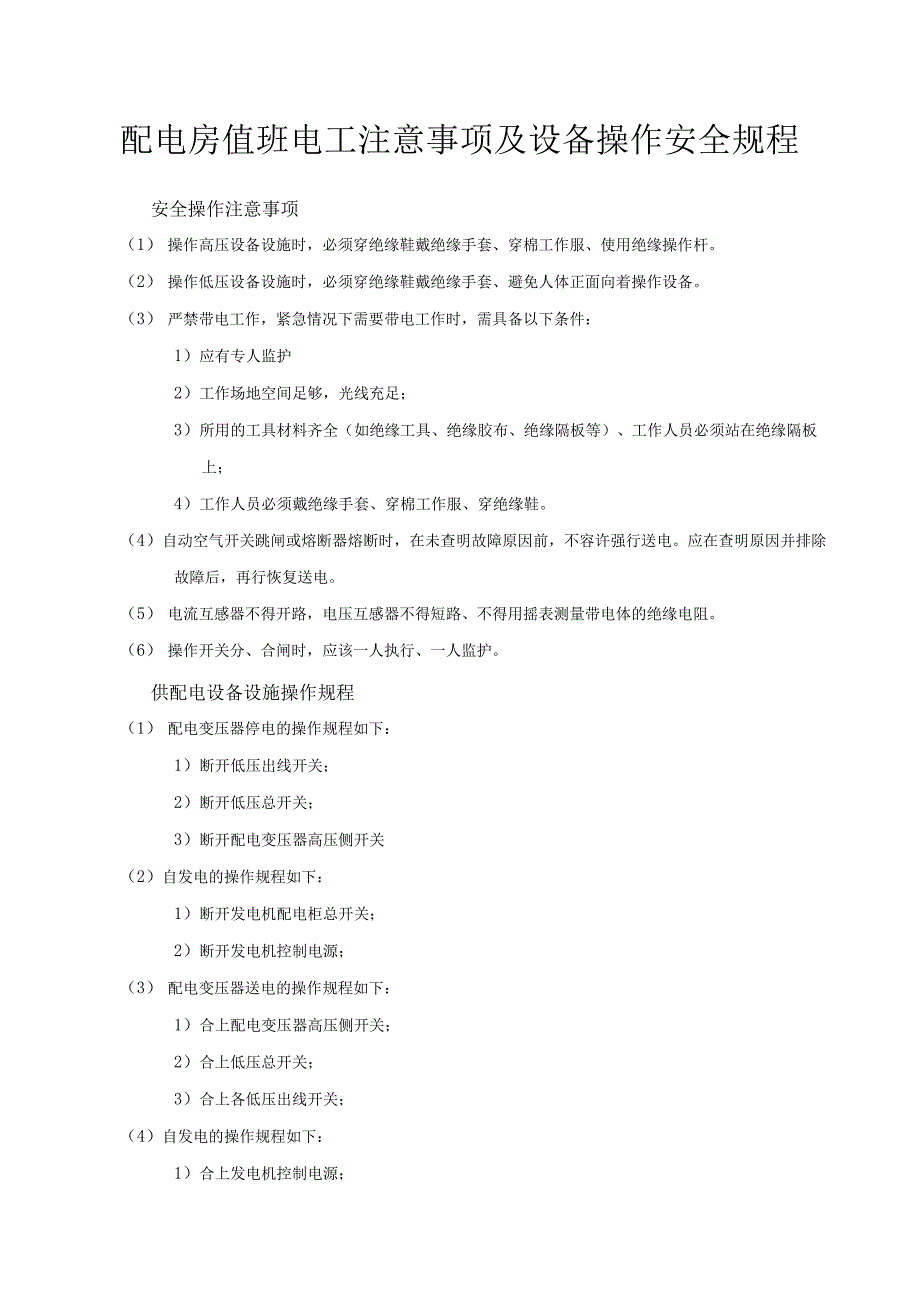 配电房值班电工注意事项及设备操作安全规程

安全操作注意事项

（1） 操作高压设备设施时，必须穿绝缘鞋戴绝缘手套、穿棉工作服、使用绝缘操作杆。

（2） 操作低压设备设施时，必须穿绝缘鞋戴绝缘手套、避免人体正面向着操作设备。

（3） 严禁带电工作，紧急情况下需要带电工作时，需具备以下条件：

1）应有专人监护

2）工作场地空间足够，光线充足；

3）所用的工具材料齐全（如绝缘工具、绝缘胶布、绝缘隔板等）、工作人员必须站在绝缘隔板上；

4）工作人员必须戴绝缘手套、穿棉工作服、穿绝缘鞋。

（4）自动空气开关跳闸或熔断器熔断时，在未查明故障原因前，不容许强行送电。应在查明原因并排除故障后，再行恢复送电。

（5） 电流互感器不得开路，电压互感器不得短路、不得用摇表测量带电体的绝缘电阻。

（6） 操作开关分、合闸时，应该一人执行、一人监护。

供配电设备设施操作规程

（1） 配电变压器停电的操作规程如下：

1）断开低压出线开关；

2）断开低压总开关；

3）断开配电变压器高压侧开关

（2）自发电的操作规程如下：

1）断开发电机配电柜总开关；

2）断开发电机控制电源；

（3） 配电变压器送电的操作规程如下：

1）合上配电变压器高压侧开关；

2）合上低压总开关；

3）合上各低压出线开关；

（4）自发电的操作规程如下：

1）合上发电机控制电源；